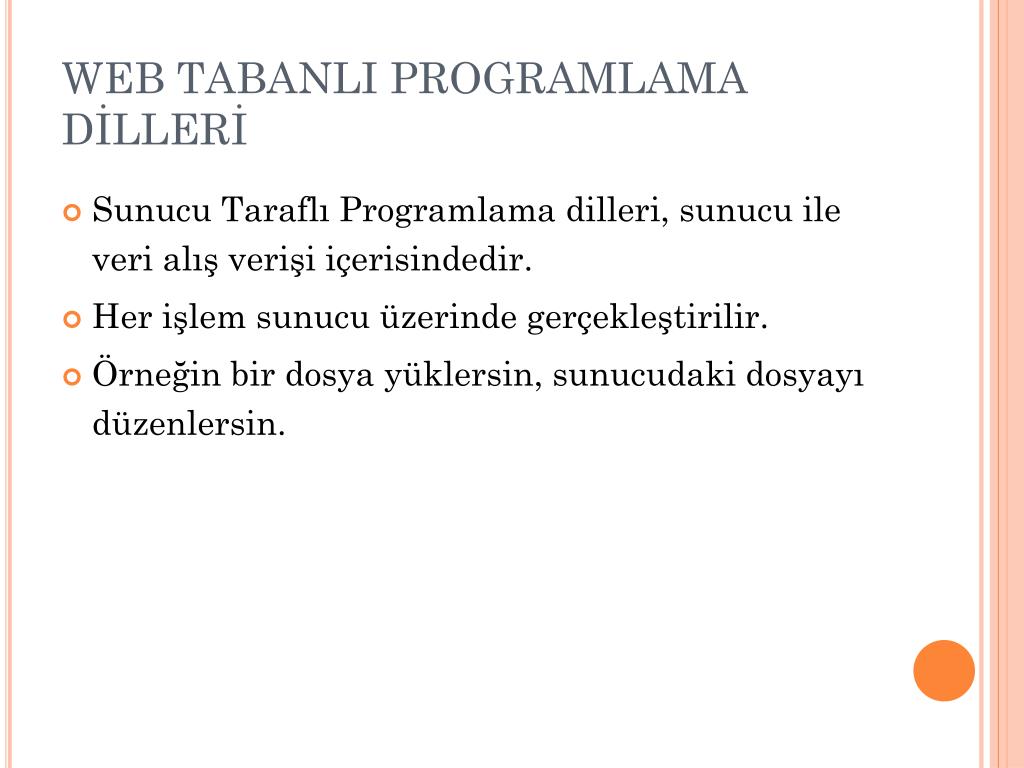 WEB TABANLI PROGRAMLAMA DİLLERİ

Sunucu Taraflı Programlama dilleri, sunucu ile veri alış verişi içerisindedir.

Her işlem sunucu üzerinde gerçekleştirilir.

Örneğin bir dosya yüklersin, sunucudaki dosyayı düzenlersin.